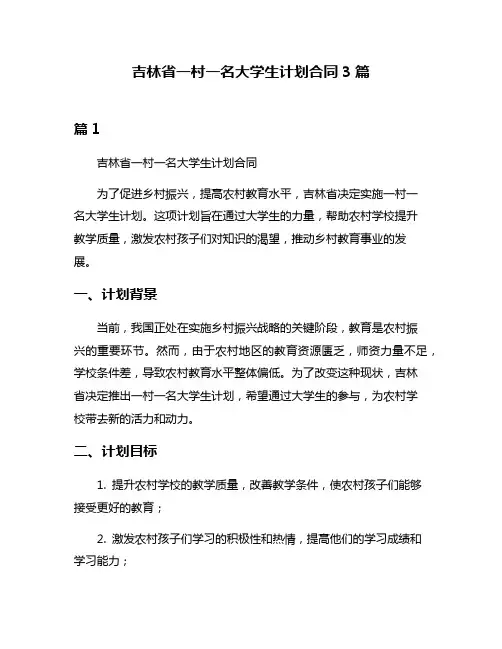 吉林省一村一名大学生计划合同 3 篇

篇 1

吉林省一村一名大学生计划合同

为了促进乡村振兴，提高农村教育水平，吉林省决定实施一村一名大学生计划。这项计划旨在通过大学生的力量，帮助农村学校提升教学质量，激发农村孩子们对知识的渴望，推动乡村教育事业的发展。

一、计划背景

当前，我国正处在实施乡村振兴战略的关键阶段，教育是农村振兴的重要环节。然而，由于农村地区的教育资源匮乏，师资力量不足，学校条件差，导致农村教育水平整体偏低。为了改变这种现状，吉林省决定推出一村一名大学生计划，希望通过大学生的参与，为农村学校带去新的活力和动力。

二、计划目标

1. 提升农村学校的教学质量，改善教学条件，使农村孩子们能够接受更好的教育；

2. 激发农村孩子们学习的积极性和热情，提高他们的学习成绩和学习能力；